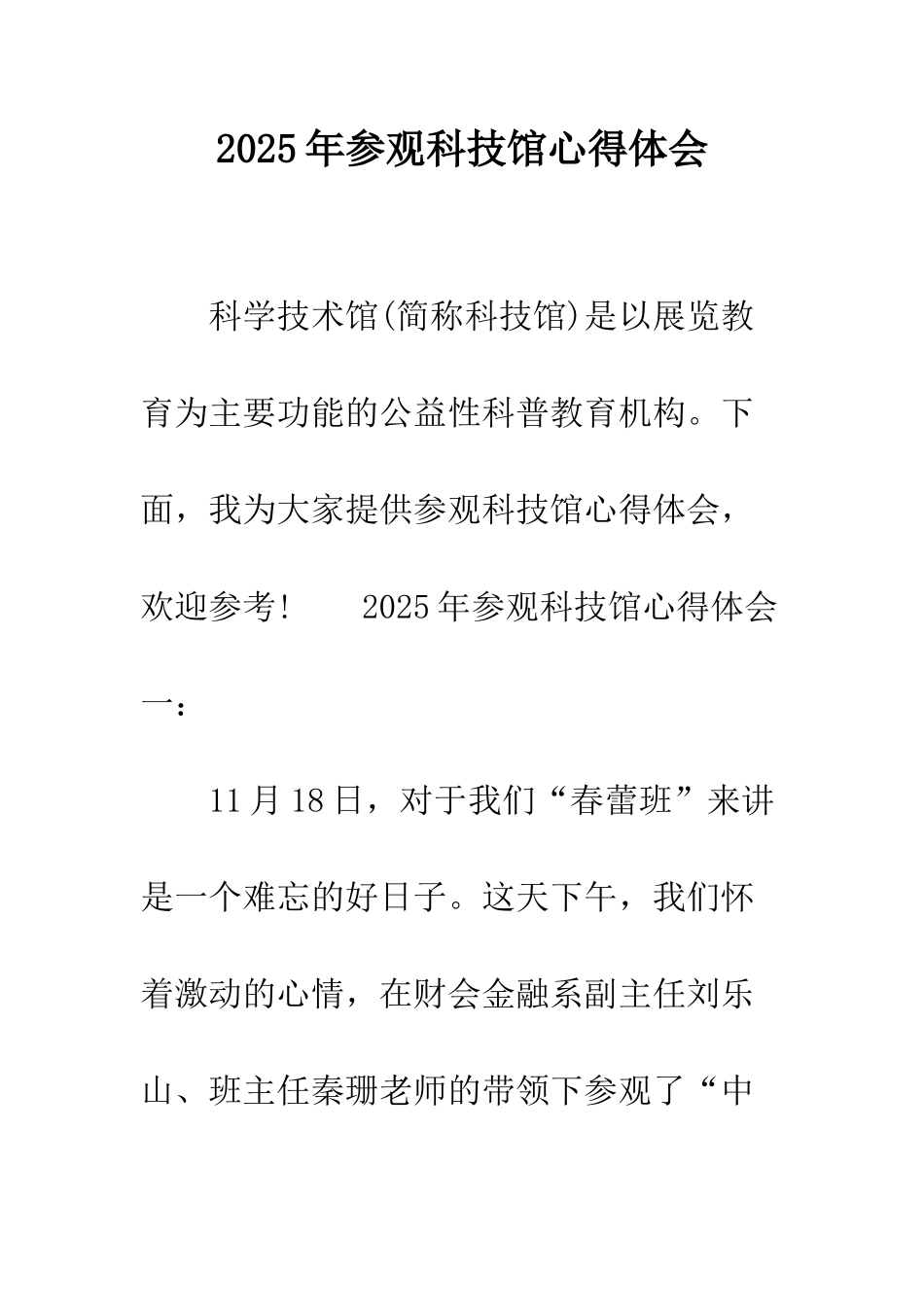 2025年参观科技馆心得体会

科学技术馆(简称科技馆)是以展览教育为主要功能的公益性科普教育机构。下面，我为大家提供参观科技馆心得体会，欢迎参考!　　2025年参观科技馆心得体会一：

11月18日，对于我们“春蕾班”来讲是一个难忘的好日子。这天下午，我们怀着激动的心情，在财会金融系副主任刘乐山、班主任秦珊老师的带领下参观了“中